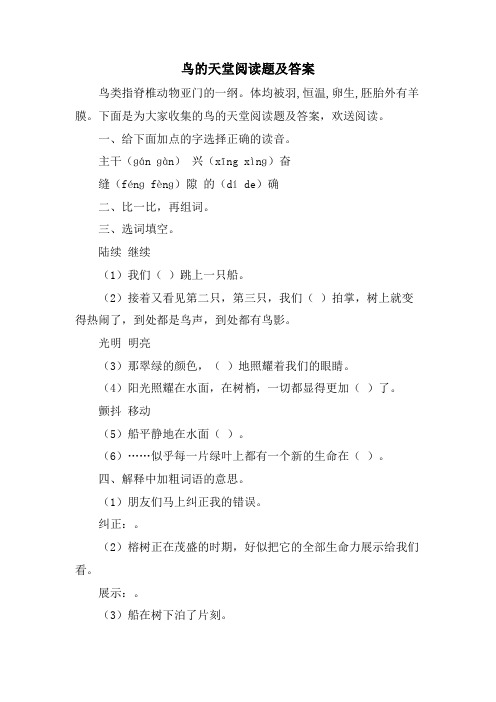 鸟的天堂阅读题及答案

鸟类指脊椎动物亚门的一纲。体均被羽,恒温,卵生,胚胎外有羊膜。下面是为大家收集的鸟的天堂阅读题及答案，欢送阅读。

一、给下面加点的字选择正确的读音。

主干（gán gàn） 兴（xīng xìng）奋

缝（féng fèng）隙 的（dí de）确

二、比一比，再组词。

三、选词填空。

陆续 继续

（1）我们（ ）跳上一只船。

（2）接着又看见第二只，第三只，我们（ ）拍掌，树上就变得热闹了，到处都是鸟声，到处都有鸟影。

光明 明亮

（3）那翠绿的颜色，（ ）地照耀着我们的眼睛。

（4）阳光照耀在水面，在树梢，一切都显得更加（ ）了。

颤抖 移动

（5）船平静地在水面（ ）。

（6）……似乎每一片绿叶上都有一个新的生命在（ ）。

四、解释中加粗词语的意思。

（1）朋友们马上纠正我的错误。

纠正：。

（2）榕树正在茂盛的时期，好似把它的全部生命力展示给我们看。

展示：。

（3）船在树下泊了片刻。